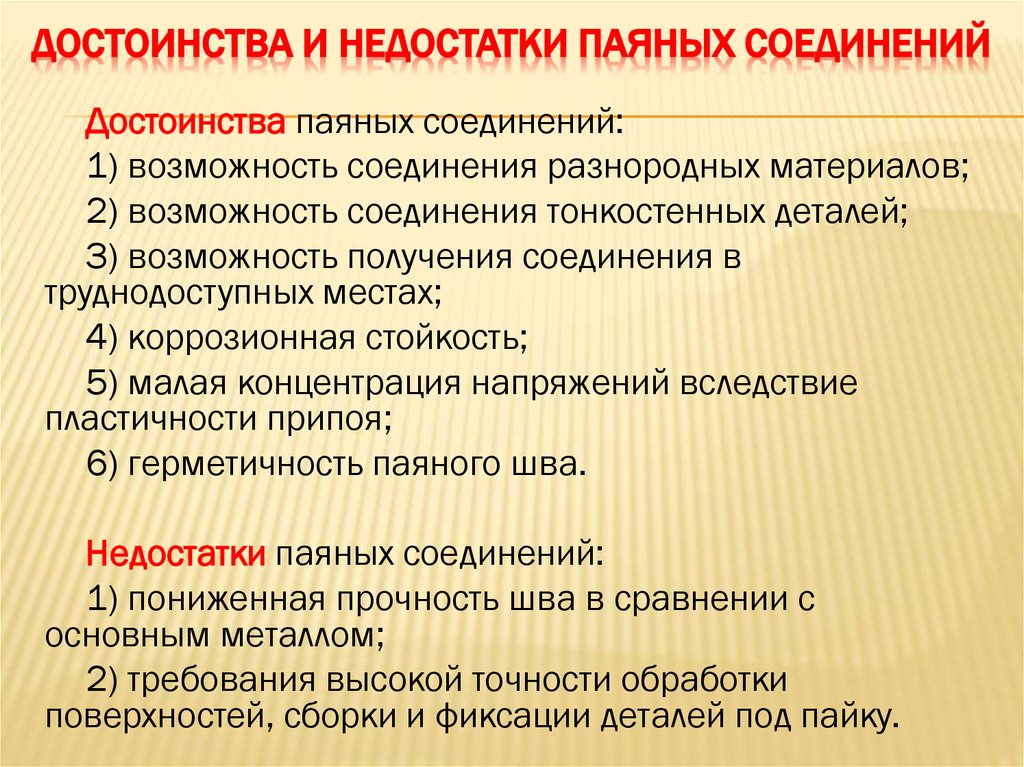 ДОСТОИНСТВА И НЕДОСТАТКИ ПАЯНЫХ СОЕДИНЕНИЙ

Достоинства паяных соединений:

1) возможность соединения разнородных материалов;

2) возможность соединения тонкостенных деталей;

3) возможность получения соединения в труднодоступных местах;

4) коррозионная стойкость;

5) малая концентрация напряжений вследствие пластичности припоя;

6) герметичность паяного шва.

Недостатки паяных соединений:

1) пониженная прочность шва в сравнении с основным металлом;

2) требования высокой точности обработки поверхностей, сборки и фиксации деталей под пайку.